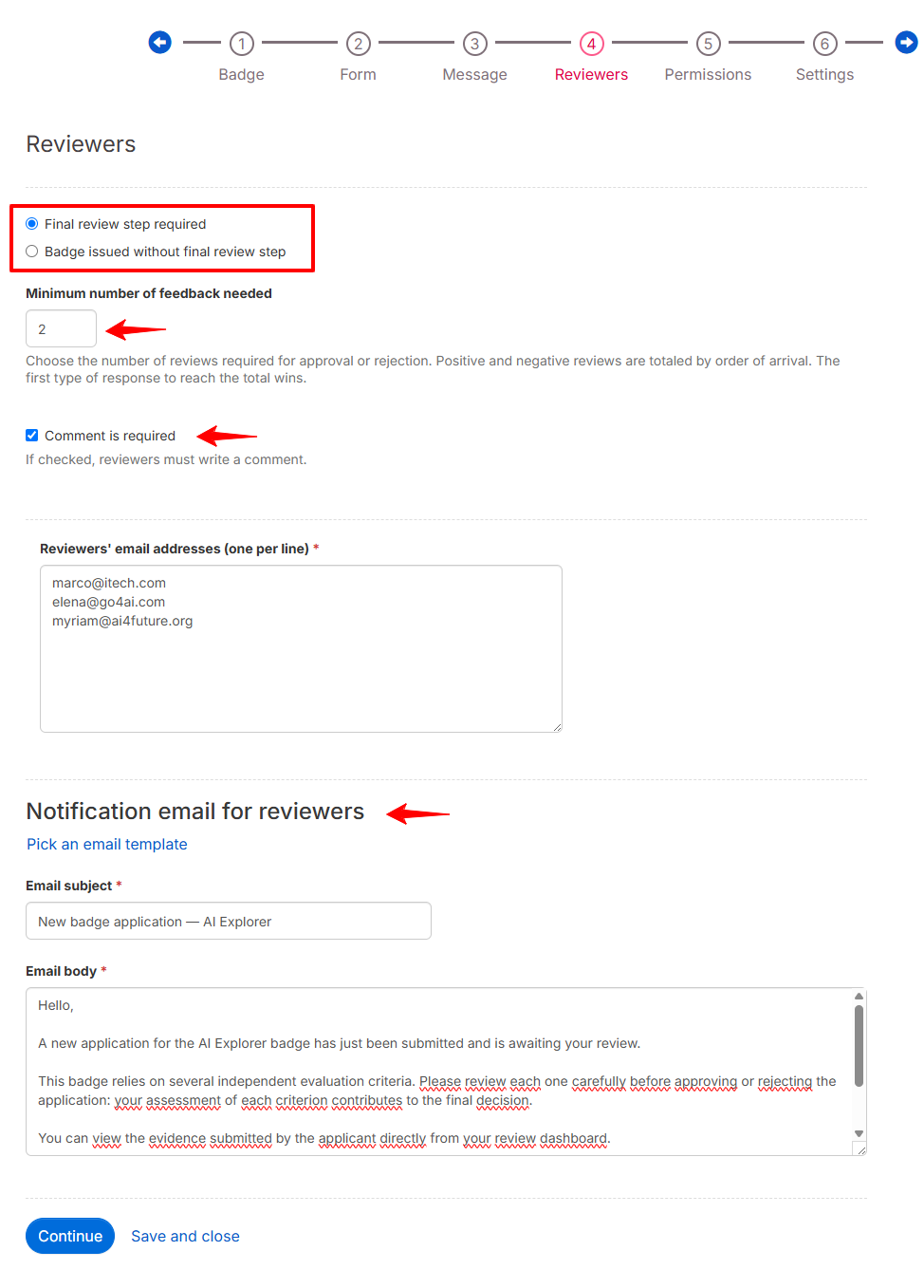 1 Badge
2 Form
3 Message
4 Reviewers
5 Permissions
6 Settings

Reviewers

Final review step required
Badge issued without final review step

Minimum number of feedback needed

2

Choose the number of reviews required for approval or rejection. Positive and negative reviews are totaled by order of arrival. The first type of response to reach the total wins.

Comment is required

If checked, reviewers must write a comment.

Reviewers' email addresses (one per line) *

marco@itech.com
elena@go4ai.com
myriam@ai4future.org

Notification email for reviewers

Pick an email template

Email subject *

New badge application — AI Explorer

Email body *

Hello,

A new application for the AI Explorer badge has just been submitted and is awaiting your review.

This badge relies on several independent evaluation criteria. Please review each one carefully before approving or rejecting the application: your assessment of each criterion contributes to the final decision.

You can view the evidence submitted by the applicant directly from your review dashboard.

Continue
Save and close